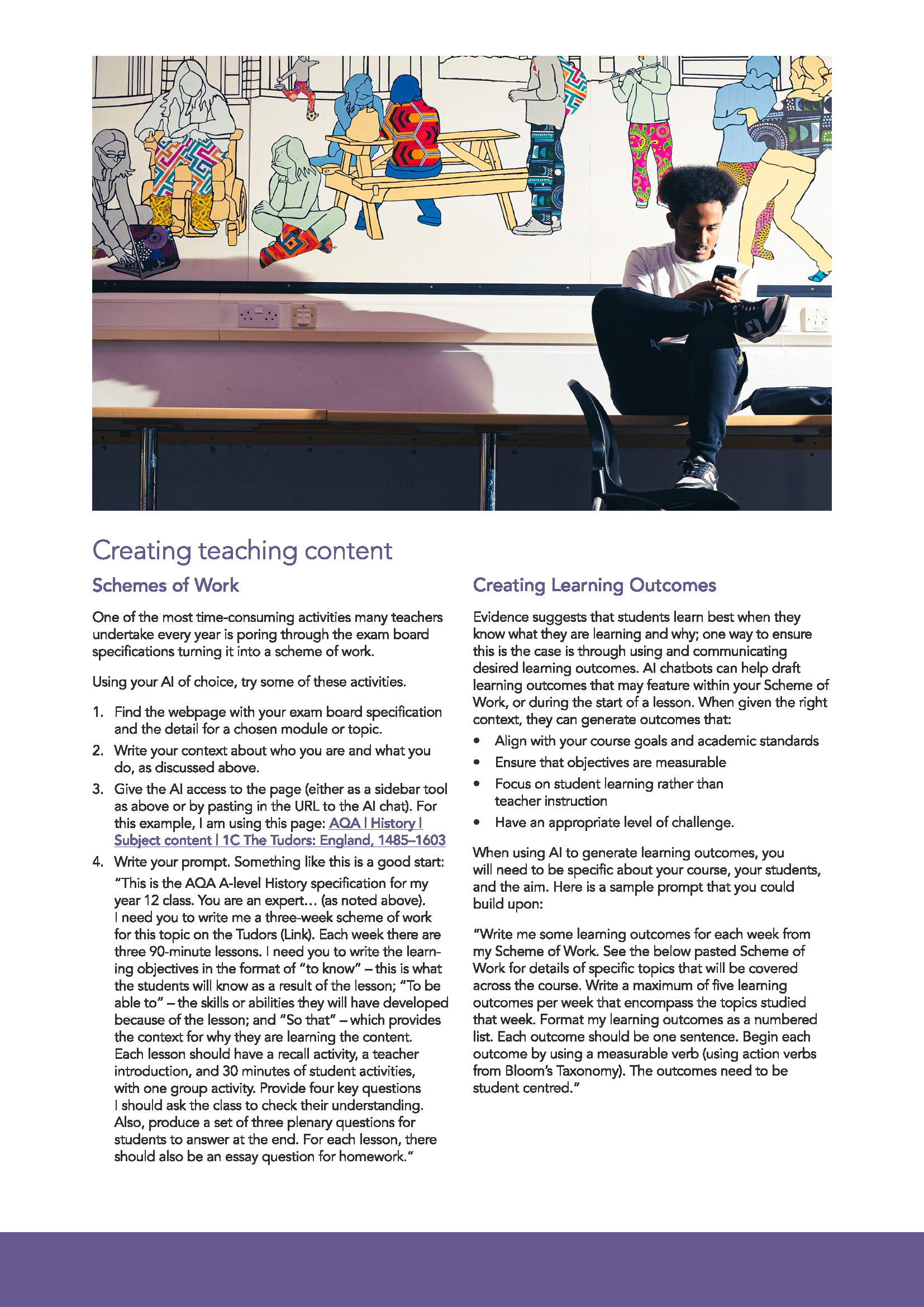 Creating teaching content

Schemes of Work

One of the most time-consuming activities many teachers undertake every year is poring through the exam board specifications turning it into a scheme of work.

Using your AI of choice, try some of these activities.

1. Find the webpage with your exam board specification and the detail for a chosen module or topic.
2. Write your context about who you are and what you do, as discussed above.
3. Give the AI access to the page (either as a sidebar tool as above or by pasting in the URL to the AI chat). For this example, I am using this page: AQA | History | Subject content | 1C The Tudors: England, 1485–1603
4. Write your prompt. Something like this is a good start:
"This is the AQA A-level History specification for my year 12 class. You are an expert… (as noted above). I need you to write me a three-week scheme of work for this topic on the Tudors (Link). Each week there are three 90-minute lessons. I need you to write the learning objectives in the format of "to know" – this is what the students will know as a result of the lesson; "To be able to" – the skills or abilities they will have developed because of the lesson; and "So that" – which provides the context for why they are learning the content. Each lesson should have a recall activity, a teacher introduction, and 30 minutes of student activities, with one group activity. Provide four key questions I should ask the class to check their understanding. Also, produce a set of three plenary questions for students to answer at the end. For each lesson, there should also be an essay question for homework."

Creating Learning Outcomes

Evidence suggests that students learn best when they know what they are learning and why; one way to ensure this is the case is through using and communicating desired learning outcomes. AI chatbots can help draft learning outcomes that may feature within your Scheme of Work, or during the start of a lesson. When given the right context, they can generate outcomes that:

• Align with your course goals and academic standards
• Ensure that objectives are measurable
• Focus on student learning rather than teacher instruction
• Have an appropriate level of challenge.

When using AI to generate learning outcomes, you will need to be specific about your course, your students, and the aim. Here is a sample prompt that you could build upon:

"Write me some learning outcomes for each week from my Scheme of Work. See the below pasted Scheme of Work for details of specific topics that will be covered across the course. Write a maximum of five learning outcomes per week that encompass the topics studied that week. Format my learning outcomes as a numbered list. Each outcome should be one sentence. Begin each outcome by using a measurable verb (using action verbs from Bloom's Taxonomy). The outcomes need to be student centred."